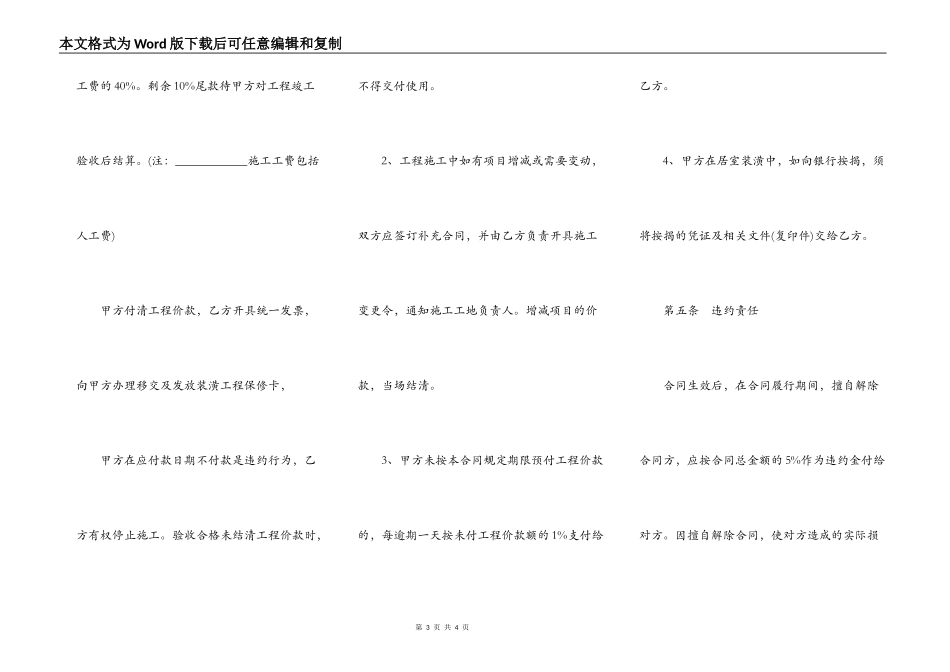 本文格式为Word版下载后可任意编辑和复制

工费的40%。剩余10%尾款待甲方对工程竣工验收后结算。(注：____________施工工费包括人工费)

甲方付清工程价款，乙方开具统一发票，向甲方办理移交及发放装潢工程保修卡，

甲方在应付款日期不付款是违约行为，乙方有权停止施工。验收合格未结清工程价款时，不得交付使用。

2、工程施工中如有项目增减或需要变动，双方应签订补充合同，并由乙方负责开具施工变更令，通知施工工地负责人。增减项目的价款，当场结清。

3、甲方未按本合同规定期限预付工程价款的，每逾期一天按未付工程价款额的1%支付给乙方。

4、甲方在居室装潢中，如向银行按揭，须将按揭的凭证及相关文件(复印件)交给乙方。

第五条 违约责任

合同生效后，在合同履行期间，擅自解除合同方，应按合同总金额的5%作为违约金付给对方。因擅自解除合同，使对方造成的实际损

第 3 页 共 4 页